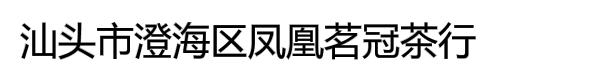 汕头市澄海区凤凰茗冠茶行